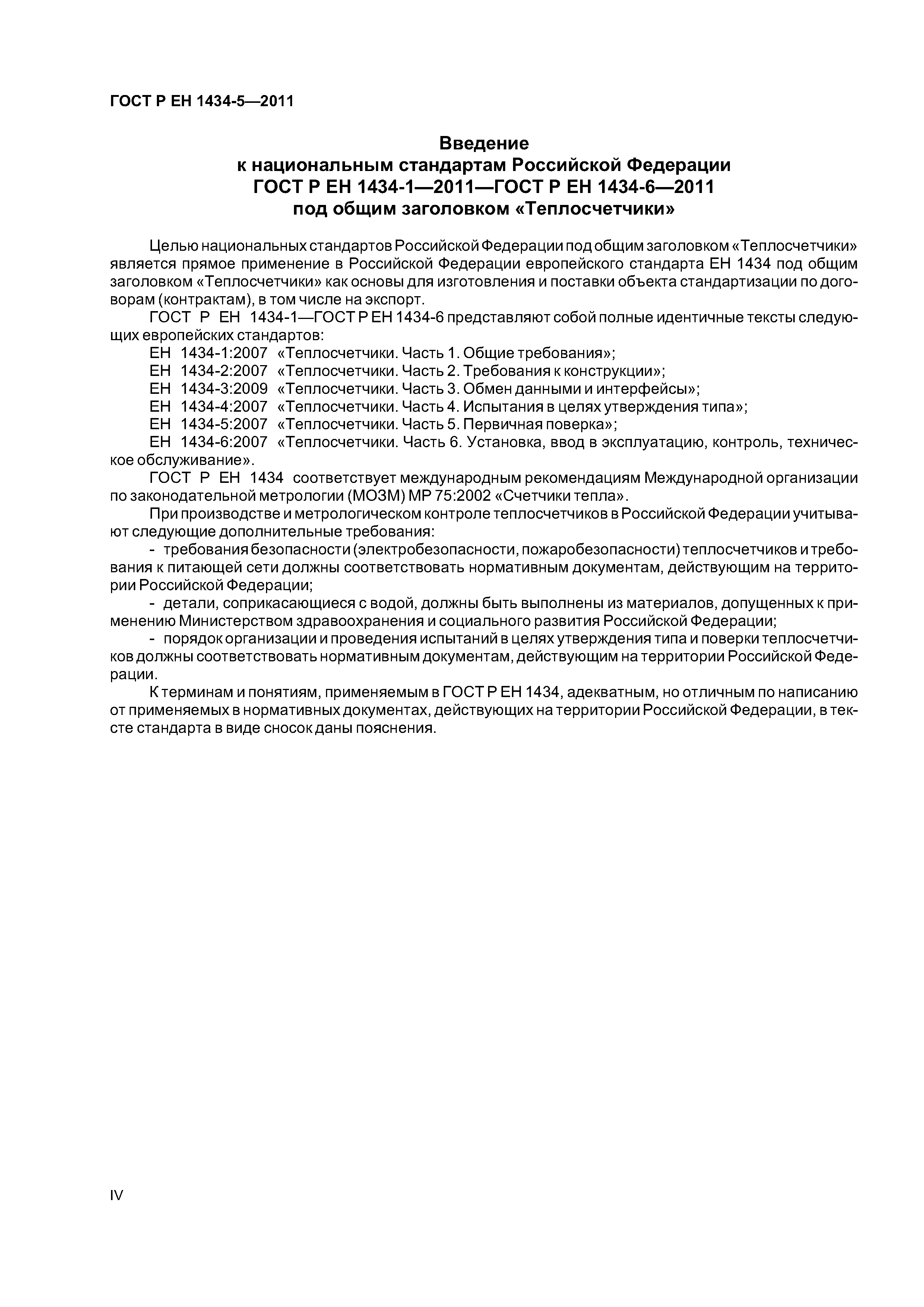 ГОСТ Р ЕН 1434-5—2011

Введение
к национальным стандартам Российской Федерации
ГОСТ Р ЕН 1434-1—2011—ГОСТ Р ЕН 1434-6—2011
под общим заголовком «Теплосчетчики»

Целью национальных стандартов Российской Федерации под общим заголовком «Теплосчетчики» является прямое применение в Российской Федерации европейского стандарта ЕН 1434 под общим заголовком «Теплосчетчики» как основы для изготовления и поставки объекта стандартизации по договорам (контрактам), в том числе на экспорт.

ГОСТ Р ЕН 1434-1—ГОСТ Р ЕН 1434-6 представляют собой полные идентичные тексты следующих европейских стандартов:

ЕН 1434-1:2007 «Теплосчетчики. Часть 1. Общие требования»;

ЕН 1434-2:2007 «Теплосчетчики. Часть 2. Требования к конструкции»;

ЕН 1434-3:2009 «Теплосчетчики. Часть 3. Обмен данными и интерфейсы»;

ЕН 1434-4:2007 «Теплосчетчики. Часть 4. Испытания в целях утверждения типа»;

ЕН 1434-5:2007 «Теплосчетчики. Часть 5. Первичная поверка»;

ЕН 1434-6:2007 «Теплосчетчики. Часть 6. Установка, ввод в эксплуатацию, контроль, техническое обслуживание».

ГОСТ Р ЕН 1434 соответствует международным рекомендациям Международной организации по законодательной метрологии (МОЗМ) МР 75:2002 «Счетчики тепла».

При производстве и метрологическом контроле теплосчетчиков в Российской Федерации учитывают следующие дополнительные требования:

- требования безопасности (электробезопасности, пожаробезопасности) теплосчетчиков и требования к питающей сети должны соответствовать нормативным документам, действующим на территории Российской Федерации;

- детали, соприкасающиеся с водой, должны быть выполнены из материалов, допущенных к применению Министерством здравоохранения и социального развития Российской Федерации;

- порядок организации и проведения испытаний в целях утверждения типа и поверки теплосчетчиков должны соответствовать нормативным документам, действующим на территории Российской Федерации.

К терминам и понятиям, применяемым в ГОСТ Р ЕН 1434, адекватным, но отличным по написанию от применяемых в нормативных документах, действующих на территории Российской Федерации, в тексте стандарта в виде сносок даны пояснения.

IV